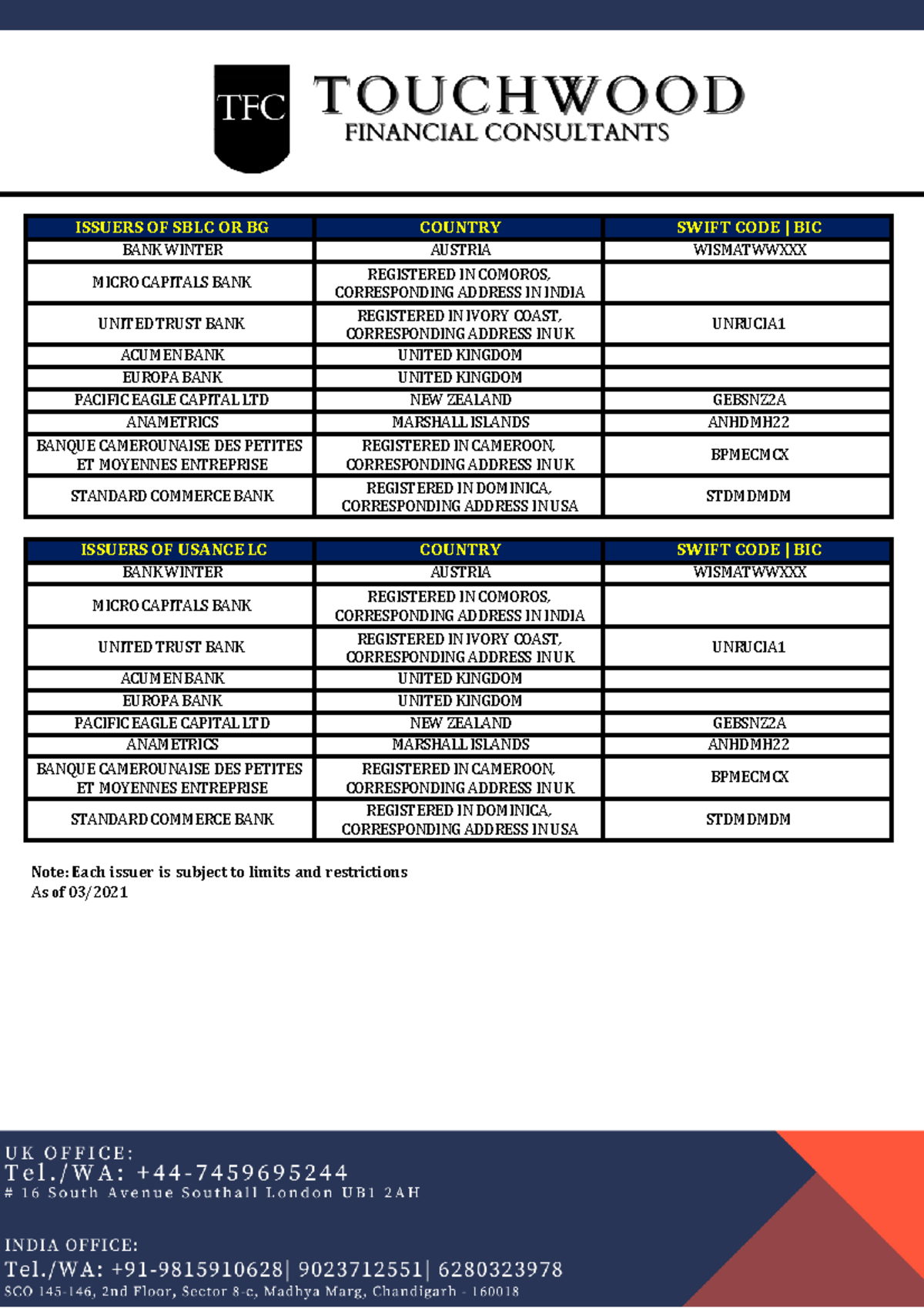 TFC TOUCHWOOD
FINANCIAL CONSULTANTS

| ISSUERS OF SBLC OR BG | COUNTRY | SWIFT CODE \| BIC |
|---|---|---|
| BANK WINTER | AUSTRIA | WISMATWWXXX |
| MICRO CAPITALS BANK | REGISTERED IN COMOROS, CORRESPONDING ADDRESS IN INDIA | |
| UNITED TRUST BANK | REGISTERED IN IVORY COAST, CORRESPONDING ADDRESS IN UK | UNRUCIA1 |
| ACUMEN BANK | UNITED KINGDOM | |
| EUROPA BANK | UNITED KINGDOM | |
| PACIFIC EAGLE CAPITAL LTD | NEW ZEALAND | GEBSNZ2A |
| ANAMETRICS | MARSHALL ISLANDS | ANHDMH22 |
| BANQUE CAMEROUNAISE DES PETITES ET MOYENNES ENTREPRISE | REGISTERED IN CAMEROON, CORRESPONDING ADDRESS IN UK | BPMECMCX |
| STANDARD COMMERCE BANK | REGISTERED IN DOMINICA, CORRESPONDING ADDRESS IN USA | STDMDMDM |

| ISSUERS OF USANCE LC | COUNTRY | SWIFT CODE \| BIC |
|---|---|---|
| BANK WINTER | AUSTRIA | WISMATWWXXX |
| MICRO CAPITALS BANK | REGISTERED IN COMOROS, CORRESPONDING ADDRESS IN INDIA | |
| UNITED TRUST BANK | REGISTERED IN IVORY COAST, CORRESPONDING ADDRESS IN UK | UNRUCIA1 |
| ACUMEN BANK | UNITED KINGDOM | |
| EUROPA BANK | UNITED KINGDOM | |
| PACIFIC EAGLE CAPITAL LTD | NEW ZEALAND | GEBSNZ2A |
| ANAMETRICS | MARSHALL ISLANDS | ANHDMH22 |
| BANQUE CAMEROUNAISE DES PETITES ET MOYENNES ENTREPRISE | REGISTERED IN CAMEROON, CORRESPONDING ADDRESS IN UK | BPMECMCX |
| STANDARD COMMERCE BANK | REGISTERED IN DOMINICA, CORRESPONDING ADDRESS IN USA | STDMDMDM |

Note: Each issuer is subject to limits and restrictions
As of 03/2021

UK OFFICE:
Tel./WA: +44-7459695244
# 16 South Avenue Southall London UB1 2AH

INDIA OFFICE:
Tel./WA: +91-9815910628| 9023712551| 6280323978
SCO 145-146, 2nd Floor, Sector 8-c, Madhya Marg, Chandigarh - 160018